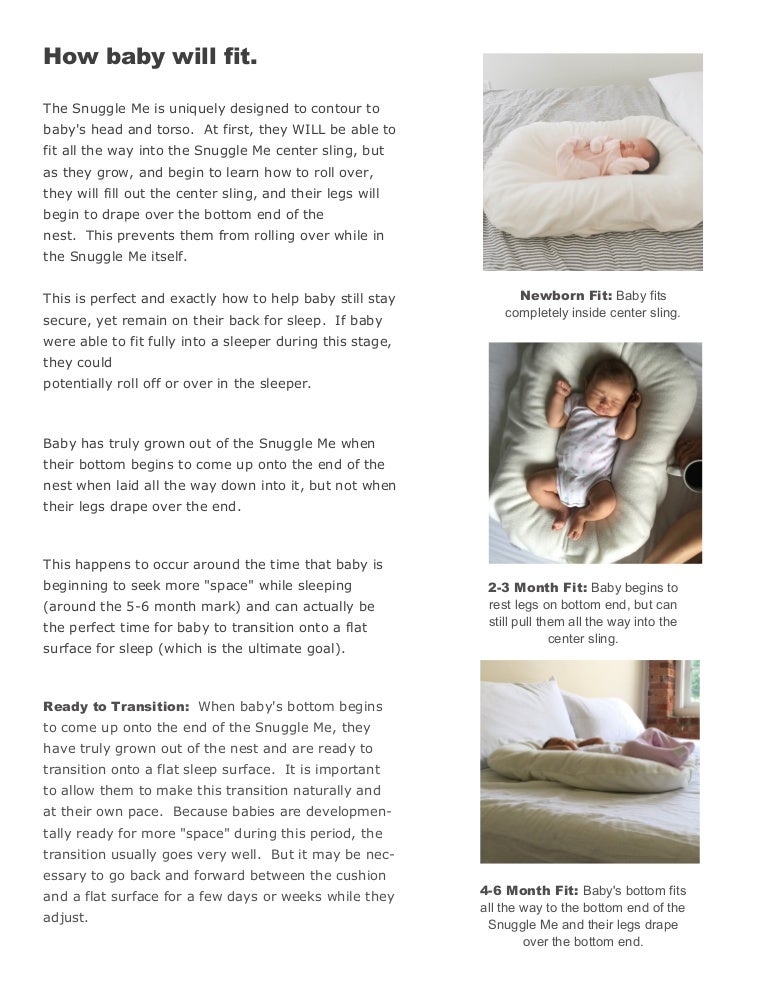 How baby will fit.

The Snuggle Me is uniquely designed to contour to baby's head and torso. At first, they WILL be able to fit all the way into the Snuggle Me center sling, but as they grow, and begin to learn how to roll over, they will fill out the center sling, and their legs will begin to drape over the bottom end of the nest. This prevents them from rolling over while in the Snuggle Me itself.

This is perfect and exactly how to help baby still stay secure, yet remain on their back for sleep. If baby were able to fit fully into a sleeper during this stage, they could potentially roll off or over in the sleeper.

Baby has truly grown out of the Snuggle Me when their bottom begins to come up onto the end of the nest when laid all the way down into it, but not when their legs drape over the end.

This happens to occur around the time that baby is beginning to seek more "space" while sleeping (around the 5-6 month mark) and can actually be the perfect time for baby to transition onto a flat surface for sleep (which is the ultimate goal).

Ready to Transition: When baby's bottom begins to come up onto the end of the Snuggle Me, they have truly grown out of the nest and are ready to transition onto a flat sleep surface. It is important to allow them to make this transition naturally and at their own pace. Because babies are developmentally ready for more "space" during this period, the transition usually goes very well. But it may be necessary to go back and forward between the cushion and a flat surface for a few days or weeks while they adjust.

Newborn Fit: Baby fits completely inside center sling.

2-3 Month Fit: Baby begins to rest legs on bottom end, but can still pull them all the way into the center sling.

4-6 Month Fit: Baby's bottom fits all the way to the bottom end of the Snuggle Me and their legs drape over the bottom end.